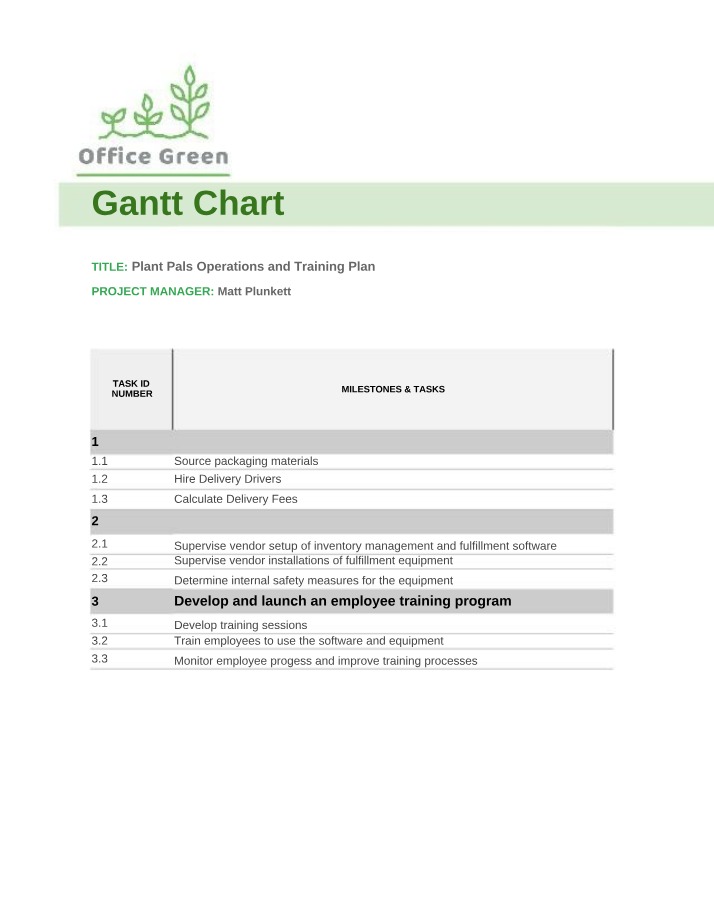 Office Green

Gantt Chart

TITLE: Plant Pals Operations and Training Plan

PROJECT MANAGER: Matt Plunkett

| TASK ID NUMBER | MILESTONES & TASKS |
|---|---|
| 1 | |
| 1.1 | Source packaging materials |
| 1.2 | Hire Delivery Drivers |
| 1.3 | Calculate Delivery Fees |
| 2 | |
| 2.1 | Supervise vendor setup of inventory management and fulfillment software |
| 2.2 | Supervise vendor installations of fulfillment equipment |
| 2.3 | Determine internal safety measures for the equipment |
| 3 | Develop and launch an employee training program |
| 3.1 | Develop training sessions |
| 3.2 | Train employees to use the software and equipment |
| 3.3 | Monitor employee progess and improve training processes |